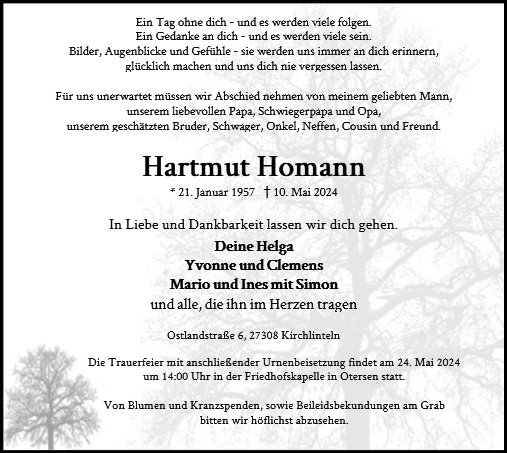 Ein Tag ohne dich - und es werden viele folgen.
Ein Gedanke an dich - und es werden viele sein.
Bilder, Augenblicke und Gefühle - sie werden uns immer an dich erinnern,
glücklich machen und uns dich nie vergessen lassen.

Für uns unerwartet müssen wir Abschied nehmen von meinem geliebten Mann,
unserem liebevollen Papa, Schwiegerpapa und Opa,
unserem geschätzten Bruder, Schwager, Onkel, Neffen, Cousin und Freund.

Hartmut Homann

* 21. Januar 1957 † 10. Mai 2024

In Liebe und Dankbarkeit lassen wir dich gehen.

Deine Helga
Yvonne und Clemens
Mario und Ines mit Simon
und alle, die ihn im Herzen tragen

Ostlandstraße 6, 27308 Kirchlinteln

Die Trauerfeier mit anschließender Urnenbeisetzung findet am 24. Mai 2024
um 14:00 Uhr in der Friedhofskapelle in Otersen statt.

Von Blumen und Kranzspenden, sowie Beileidsbekundungen am Grab
bitten wir höflichst abzusehen.